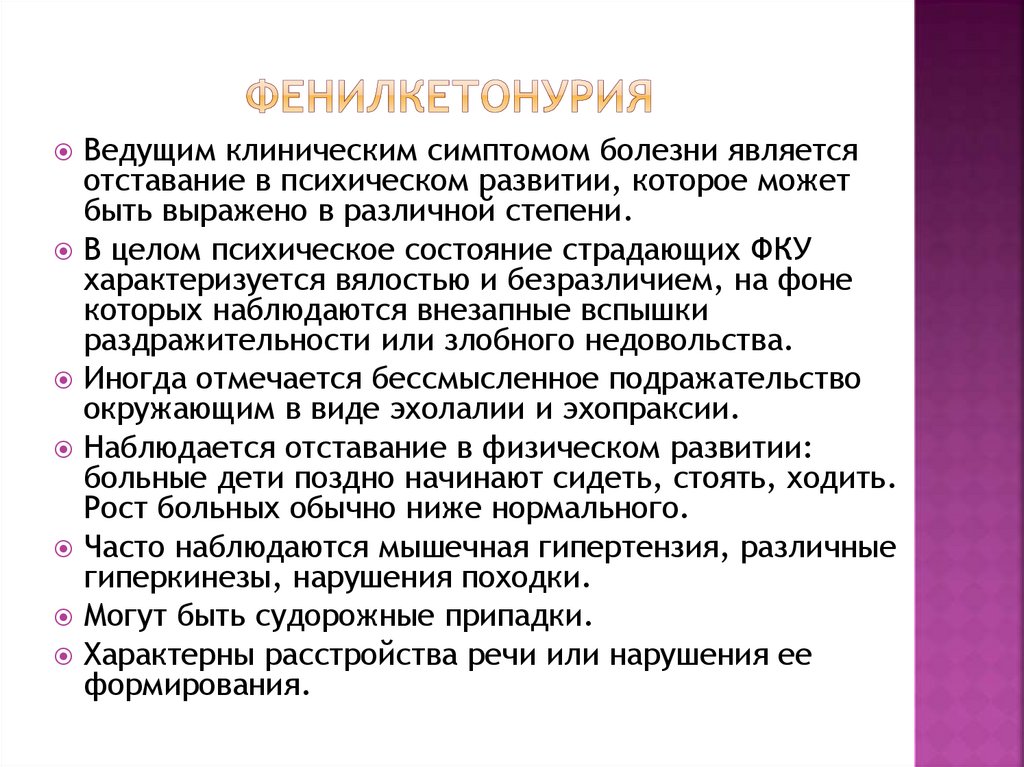 ФЕНИЛКЕТОНУРИЯ

Ведущим клиническим симптомом болезни является отставание в психическом развитии, которое может быть выражено в различной степени.

В целом психическое состояние страдающих ФКУ характеризуется вялостью и безразличием, на фоне которых наблюдаются внезапные вспышки раздражительности или злобного недовольства.

Иногда отмечается бессмысленное подражательство окружающим в виде эхолалии и эхопраксии.

Наблюдается отставание в физическом развитии: больные дети поздно начинают сидеть, стоять, ходить. Рост больных обычно ниже нормального.

Часто наблюдаются мышечная гипертензия, различные гиперкинезы, нарушения походки.

Могут быть судорожные припадки.

Характерны расстройства речи или нарушения ее формирования.